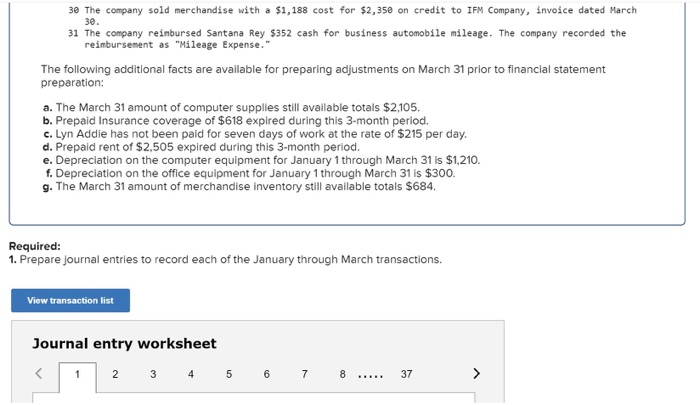 30 The company sold merchandise with a $1,188 cost for $2,350 on credit to IFM Company, invoice dated March 30.
31 The company reimbursed Santana Rey $352 cash for business automobile mileage. The company recorded the reimbursement as "Mileage Expense."

The following additional facts are available for preparing adjustments on March 31 prior to financial statement preparation:

a. The March 31 amount of computer supplies still available totals $2,105.
b. Prepaid Insurance coverage of $618 expired during this 3-month period.
c. Lyn Addie has not been paid for seven days of work at the rate of $215 per day.
d. Prepaid rent of $2,505 expired during this 3-month period.
e. Depreciation on the computer equipment for January 1 through March 31 is $1,210.
f. Depreciation on the office equipment for January 1 through March 31 is $300.
g. The March 31 amount of merchandise inventory still available totals $684.

Required:
1. Prepare journal entries to record each of the January through March transactions.

View transaction list

Journal entry worksheet

< 1 2 3 4 5 6 7 8 ..... 37 >